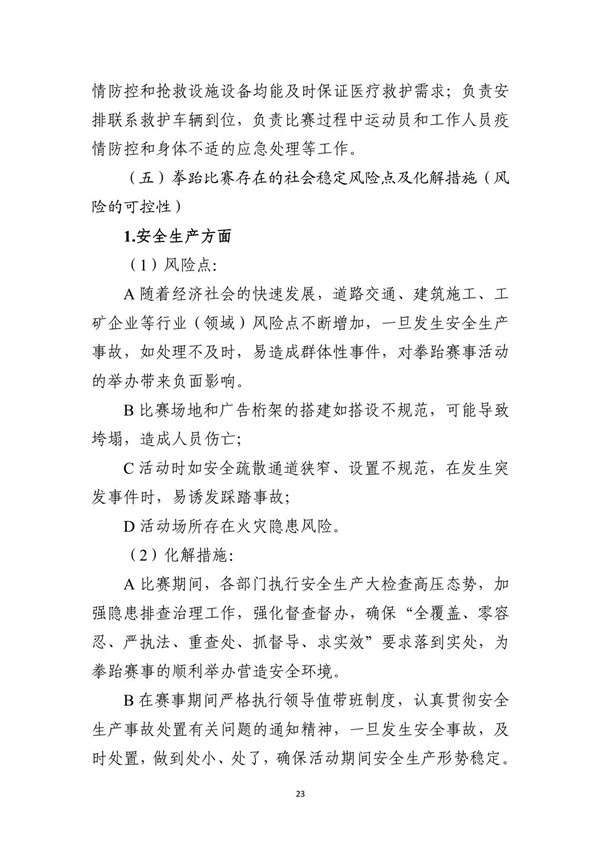 情防控和抢救设施设备均能及时保证医疗救护需求；负责安排联系救护车辆到位，负责比赛过程中运动员和工作人员疫情防控和身体不适的应急处理等工作。

（五）拳跆比赛存在的社会稳定风险点及化解措施（风险的可控性）

1.安全生产方面

（1）风险点：

A 随着经济社会的快速发展，道路交通、建筑施工、工矿企业等行业（领域）风险点不断增加，一旦发生安全生产事故，如处理不及时，易造成群体性事件，对拳跆赛事活动的举办带来负面影响。

B 比赛场地和广告桁架的搭建如搭设不规范，可能导致垮塌，造成人员伤亡；

C 活动时如安全疏散通道狭窄、设置不规范，在发生突发事件时，易诱发踩踏事故；

D 活动场所存在火灾隐患风险。

（2）化解措施：

A 比赛期间，各部门执行安全生产大检查高压态势，加强隐患排查治理工作，强化督查督办，确保“全覆盖、零容忍、严执法、重查处、抓督导、求实效”要求落到实处，为拳跆赛事的顺利举办营造安全环境。

B 在赛事期间严格执行领导值带班制度，认真贯彻安全生产事故处置有关问题的通知精神，一旦发生安全事故，及时处置，做到处小、处了，确保活动期间安全生产形势稳定。

23